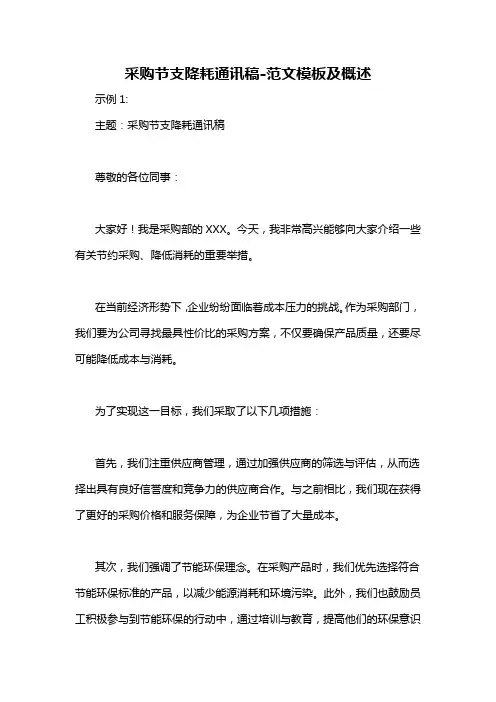 采购节支降耗通讯稿-范文模板及概述

示例 1:

主题：采购节支降耗通讯稿

尊敬的各位同事：

大家好！我是采购部的 XXX。今天，我非常高兴能够向大家介绍一些有关节约采购、降低消耗的重要举措。

在当前经济形势下，企业纷纷面临着成本压力的挑战。作为采购部门，我们要为公司寻找最具性价比的采购方案，不仅要确保产品质量，还要尽可能降低成本与消耗。

为了实现这一目标，我们采取了以下几项措施：

首先，我们注重供应商管理，通过加强供应商的筛选与评估，从而选择出具有良好信誉度和竞争力的供应商合作。与之前相比，我们现在获得了更好的采购价格和服务保障，为企业节省了大量成本。

其次，我们强调了节能环保理念。在采购产品时，我们优先选择符合节能环保标准的产品，以减少能源消耗和环境污染。此外，我们也鼓励员工积极参与到节能环保的行动中，通过培训与教育，提高他们的环保意识